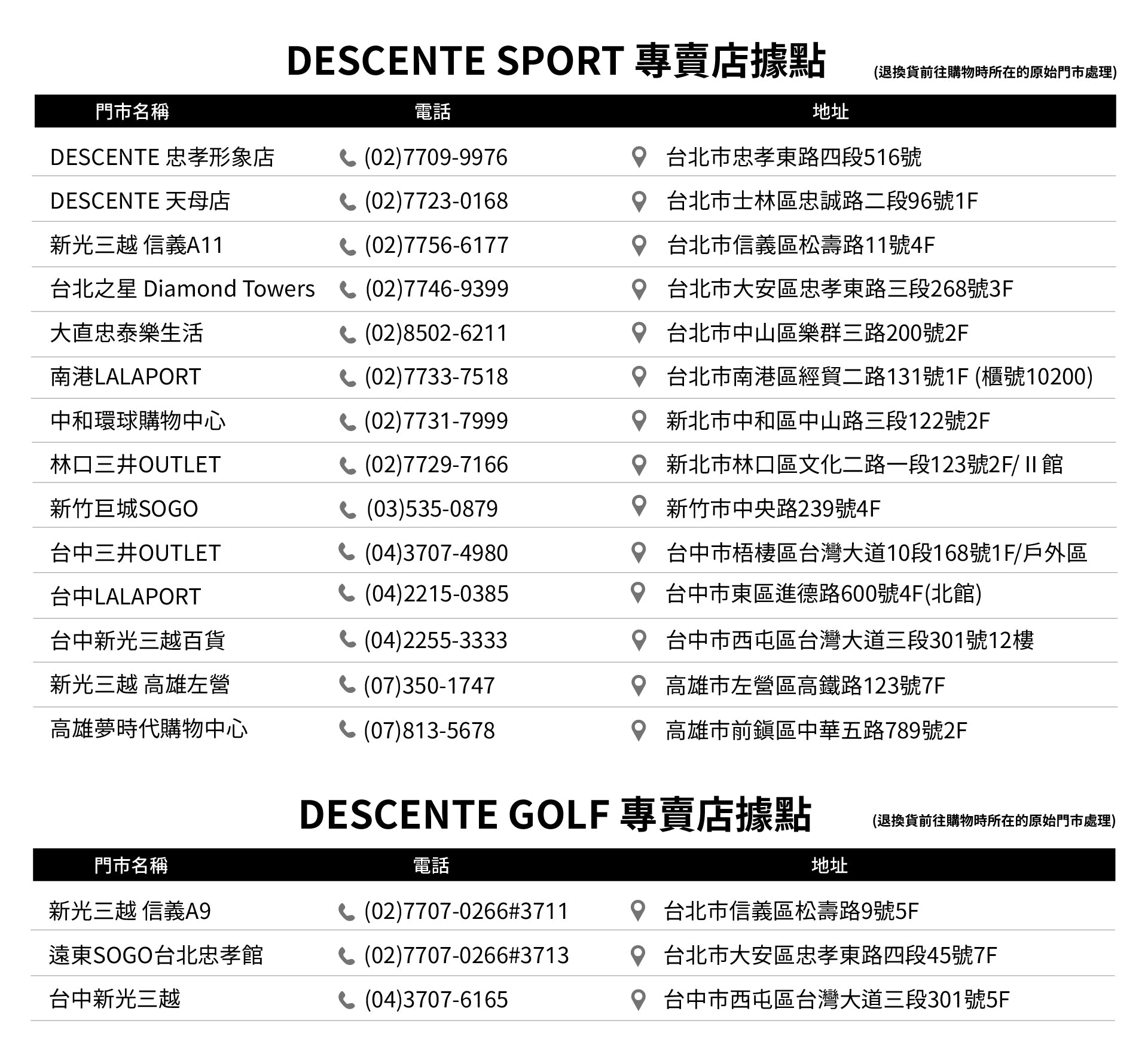 DESCENTE SPORT 專賣店據點 (退換貨前往購物時所在的原始門市處理)

| 門市名稱 | 電話 | 地址 |
|---|---|---|
| DESCENTE 忠孝形象店 | (02)7709-9976 | 台北市忠孝東路四段516號 |
| DESCENTE 天母店 | (02)7723-0168 | 台北市士林區忠誠路二段96號1F |
| 新光三越 信義A11 | (02)7756-6177 | 台北市信義區松壽路11號4F |
| 台北之星 Diamond Towers | (02)7746-9399 | 台北市大安區忠孝東路三段268號3F |
| 大直忠泰樂生活 | (02)8502-6211 | 台北市中山區樂群三路200號2F |
| 南港LALAPORT | (02)7733-7518 | 台北市南港區經貿二路131號1F (櫃號10200) |
| 中和環球購物中心 | (02)7731-7999 | 新北市中和區中山路三段122號2F |
| 林口三井OUTLET | (02)7729-7166 | 新北市林口區文化二路一段123號2F/ II 館 |
| 新竹巨城SOGO | (03)535-0879 | 新竹市中央路239號4F |
| 台中三井OUTLET | (04)3707-4980 | 台中市梧棲區台灣大道10段168號1F/戶外區 |
| 台中LALAPORT | (04)2215-0385 | 台中市東區進德路600號4F(北館) |
| 台中新光三越百貨 | (04)2255-3333 | 台中市西屯區台灣大道三段301號12樓 |
| 新光三越 高雄左營 | (07)350-1747 | 高雄市左營區高鐵路123號7F |
| 高雄夢時代購物中心 | (07)813-5678 | 高雄市前鎮區中華五路789號2F |

DESCENTE GOLF 專賣店據點 (退換貨前往購物時所在的原始門市處理)

| 門市名稱 | 電話 | 地址 |
|---|---|---|
| 新光三越 信義A9 | (02)7707-0266#3711 | 台北市信義區松壽路9號5F |
| 遠東SOGO台北忠孝館 | (02)7707-0266#3713 | 台北市大安區忠孝東路四段45號7F |
| 台中新光三越 | (04)3707-6165 | 台中市西屯區台灣大道三段301號5F |